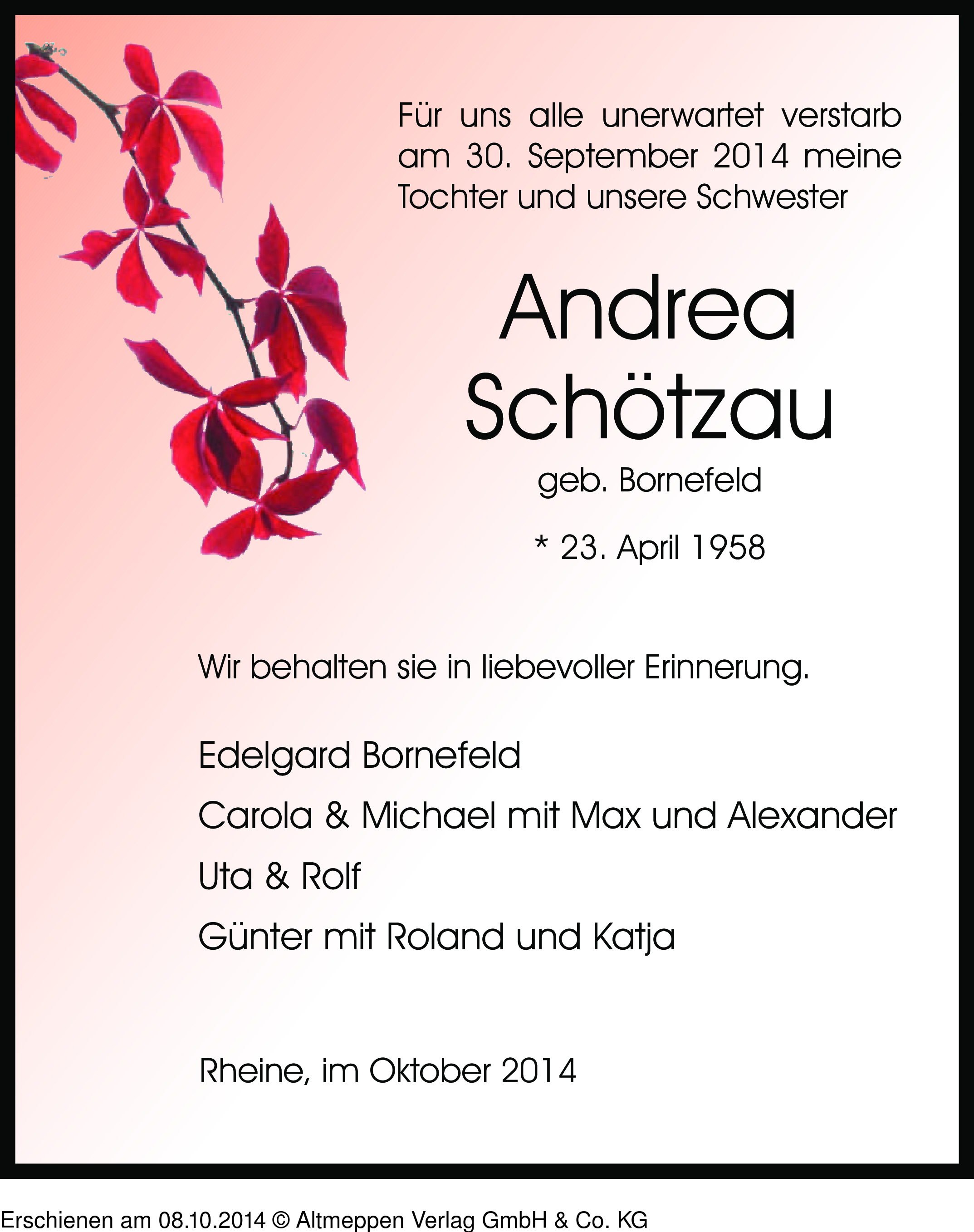 Für uns alle unerwartet verstarb am 30. September 2014 meine Tochter und unsere Schwester

Andrea Schötzau

geb. Bornefeld

* 23. April 1958

Wir behalten sie in liebevoller Erinnerung.

Edelgard Bornefeld

Carola & Michael mit Max und Alexander

Uta & Rolf

Günter mit Roland und Katja

Rheine, im Oktober 2014

Erschienen am 08.10.2014 © Altmeppen Verlag GmbH & Co. KG